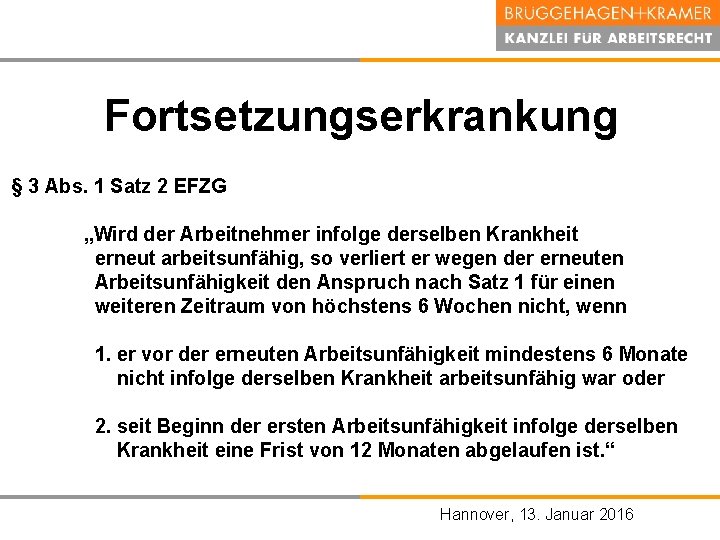 BRUGGEHAGEN+KRAMER
KANZLEI FÜR ARBEITSRECHT

Fortsetzungserkrankung

§ 3 Abs. 1 Satz 2 EFZG

„Wird der Arbeitnehmer infolge derselben Krankheit erneut arbeitsunfähig, so verliert er wegen der erneuten Arbeitsunfähigkeit den Anspruch nach Satz 1 für einen weiteren Zeitraum von höchstens 6 Wochen nicht, wenn

1. er vor der erneuten Arbeitsunfähigkeit mindestens 6 Monate nicht infolge derselben Krankheit arbeitsunfähig war oder

2. seit Beginn der ersten Arbeitsunfähigkeit infolge derselben Krankheit eine Frist von 12 Monaten abgelaufen ist.“

Hannover, 13. Januar 2016